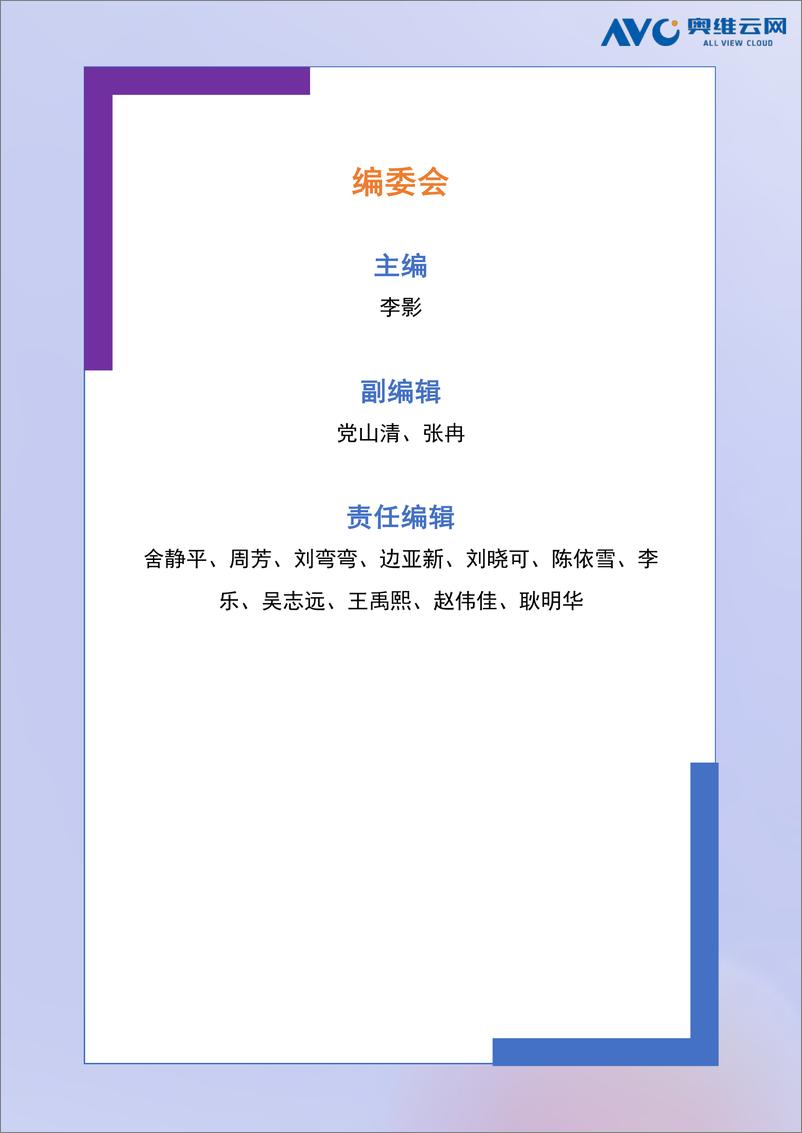 AVC 奥维云网
ALL VIEW CLOUD

编委会

主编
李影

副编辑
党山清、张冉

责任编辑
舍静平、周芳、刘弯弯、边亚新、刘晓可、陈依雪、李乐、吴志远、王禹熙、赵伟佳、耿明华